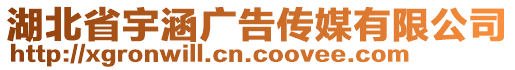 湖北省宇涵广告传媒有限公司
http://xgronwill.cn.coovee.com